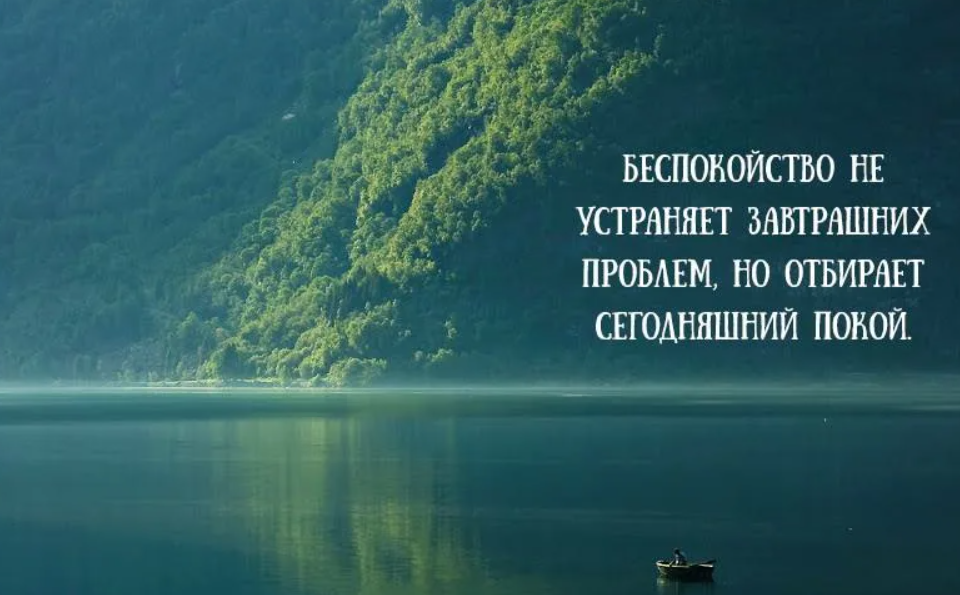 БЕСПОКОЙСТВО НЕ УСТРАНЯЕТ ЗАВТРАШНИХ ПРОБЛЕМ, НО ОТБИРАЕТ СЕГОДНЯШНИЙ ПОКОЙ.